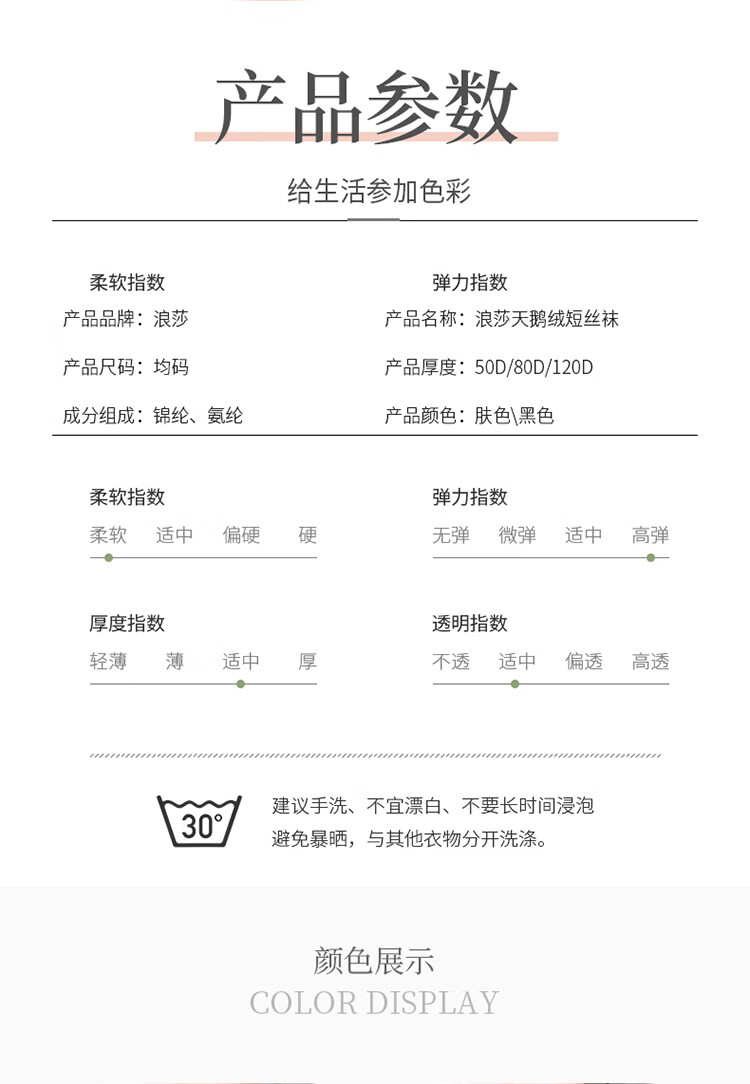 产品参数

给生活参加色彩

柔软指数

产品品牌：浪莎

产品尺码：均码

成分组成：锦纶、氨纶

弹力指数

产品名称：浪莎天鹅绒短丝袜

产品厚度：50D/80D/120D

产品颜色：肤色\黑色

柔软指数

柔软 适中 偏硬 硬

弹力指数

无弹 微弹 适中 高弹

厚度指数

轻薄 薄 适中 厚

透明指数

不透 适中 偏透 高透

30°

建议手洗、不宜漂白、不要长时间浸泡
避免暴晒，与其他衣物分开洗涤。

颜色展示

COLOR DISPLAY